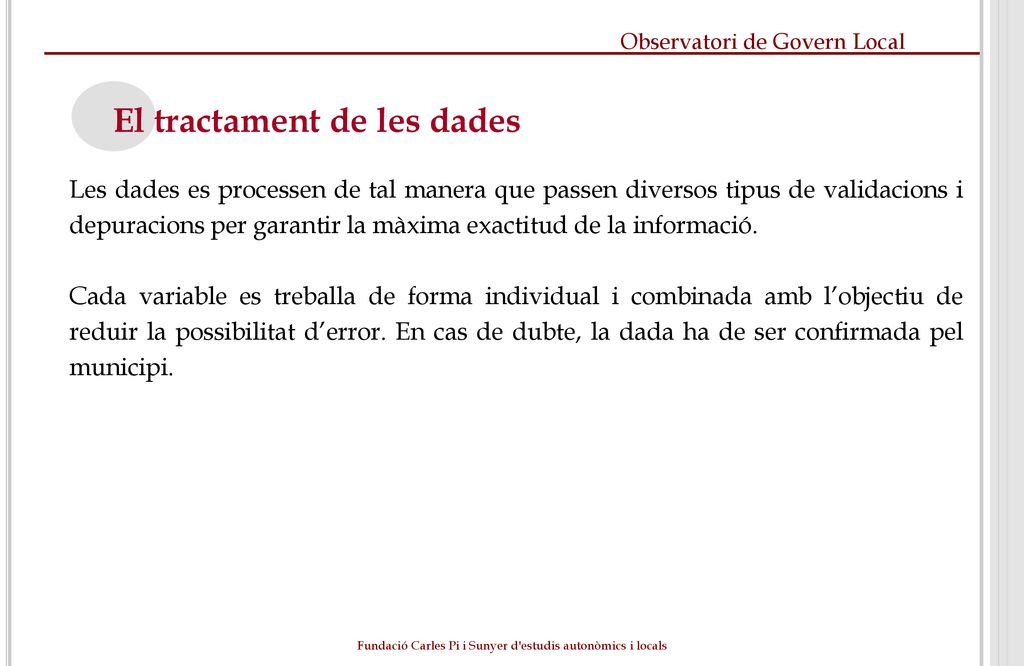 Observatori de Govern Local

El tractament de les dades

Les dades es processen de tal manera que passen diversos tipus de validacions i depuracions per garantir la màxima exactitud de la informació.

Cada variable es treballa de forma individual i combinada amb l'objectiu de reduir la possibilitat d'error. En cas de dubte, la dada ha de ser confirmada pel municipi.

Fundació Carles Pi i Sunyer d'estudis autonòmics i locals